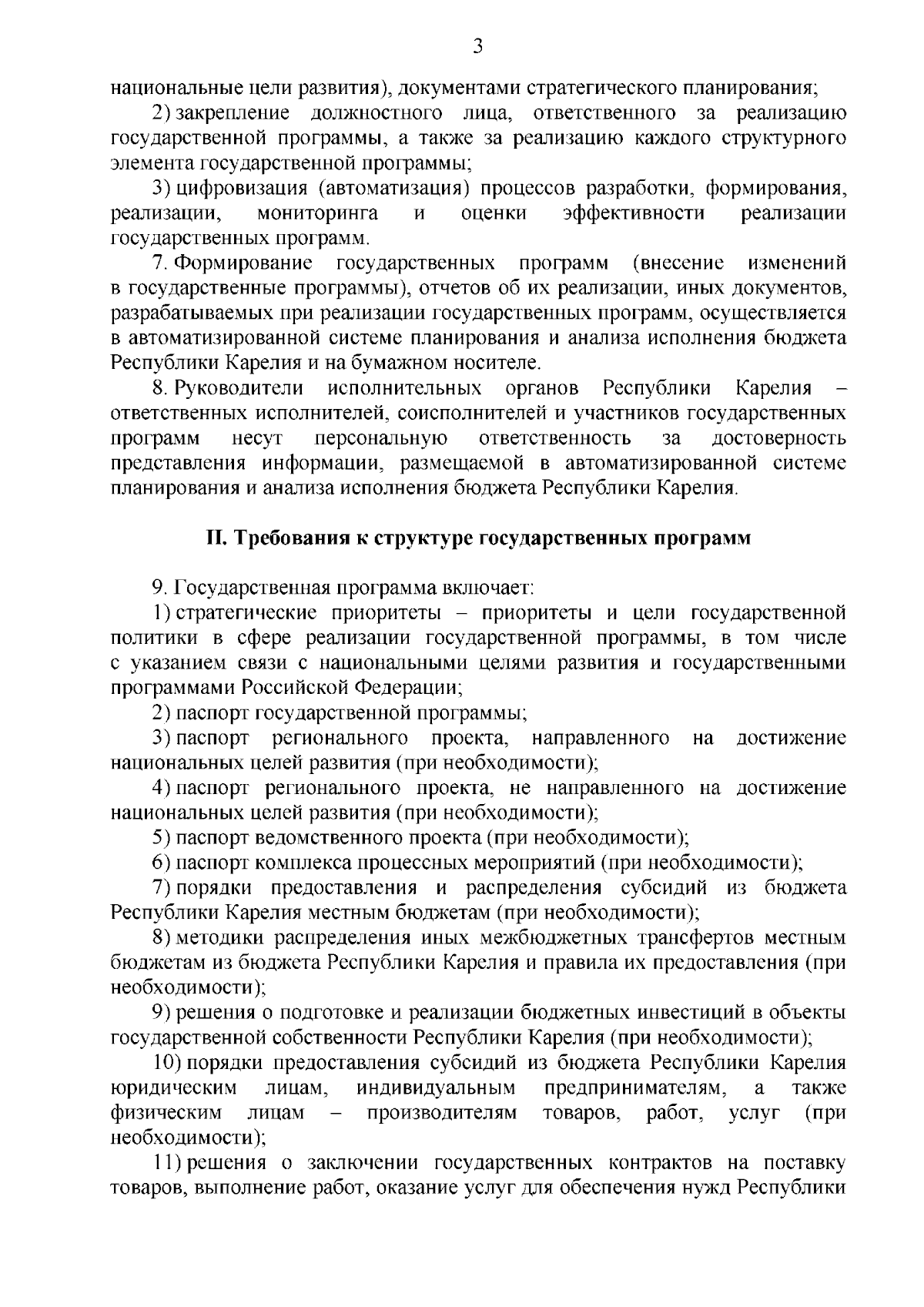 3

национальные цели развития), документами стратегического планирования;

2) закрепление должностного лица, ответственного за реализацию государственной программы, а также за реализацию каждого структурного элемента государственной программы;

3) цифровизация (автоматизация) процессов разработки, формирования, реализации, мониторинга и оценки эффективности реализации государственных программ.

7. Формирование государственных программ (внесение изменений в государственные программы), отчетов об их реализации, иных документов, разрабатываемых при реализации государственных программ, осуществляется в автоматизированной системе планирования и анализа исполнения бюджета Республики Карелия и на бумажном носителе.

8. Руководители исполнительных органов Республики Карелия – ответственных исполнителей, соисполнителей и участников государственных программ несут персональную ответственность за достоверность представления информации, размещаемой в автоматизированной системе планирования и анализа исполнения бюджета Республики Карелия.

II. Требования к структуре государственных программ

9. Государственная программа включает:

1) стратегические приоритеты – приоритеты и цели государственной политики в сфере реализации государственной программы, в том числе с указанием связи с национальными целями развития и государственными программами Российской Федерации;

2) паспорт государственной программы;

3) паспорт регионального проекта, направленного на достижение национальных целей развития (при необходимости);

4) паспорт регионального проекта, не направленного на достижение национальных целей развития (при необходимости);

5) паспорт ведомственного проекта (при необходимости);

6) паспорт комплекса процессных мероприятий (при необходимости);

7) порядки предоставления и распределения субсидий из бюджета Республики Карелия местным бюджетам (при необходимости);

8) методики распределения иных межбюджетных трансфертов местным бюджетам из бюджета Республики Карелия и правила их предоставления (при необходимости);

9) решения о подготовке и реализации бюджетных инвестиций в объекты государственной собственности Республики Карелия (при необходимости);

10) порядки предоставления субсидий из бюджета Республики Карелия юридическим лицам, индивидуальным предпринимателям, а также физическим лицам – производителям товаров, работ, услуг (при необходимости);

11) решения о заключении государственных контрактов на поставку товаров, выполнение работ, оказание услуг для обеспечения нужд Республики